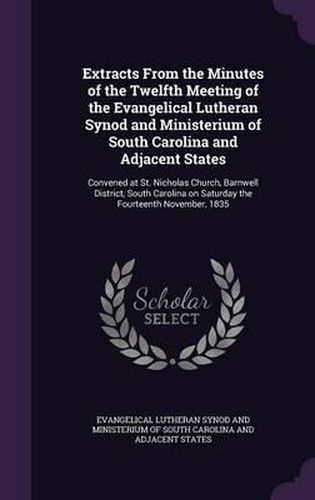 Extracts From the Minutes of the Twelfth Meeting of the Evangelical Lutheran Synod and Ministerium of South Carolina and Adjacent States

Convened at St. Nicholas Church, Barnwell District, South Carolina on Saturday the Fourteenth November, 1835

Scholar SELECT

EVANGELICAL LUTHERAN SYNOD AND MINISTERIUM OF SOUTH CAROLINA AND ADJACENT STATES